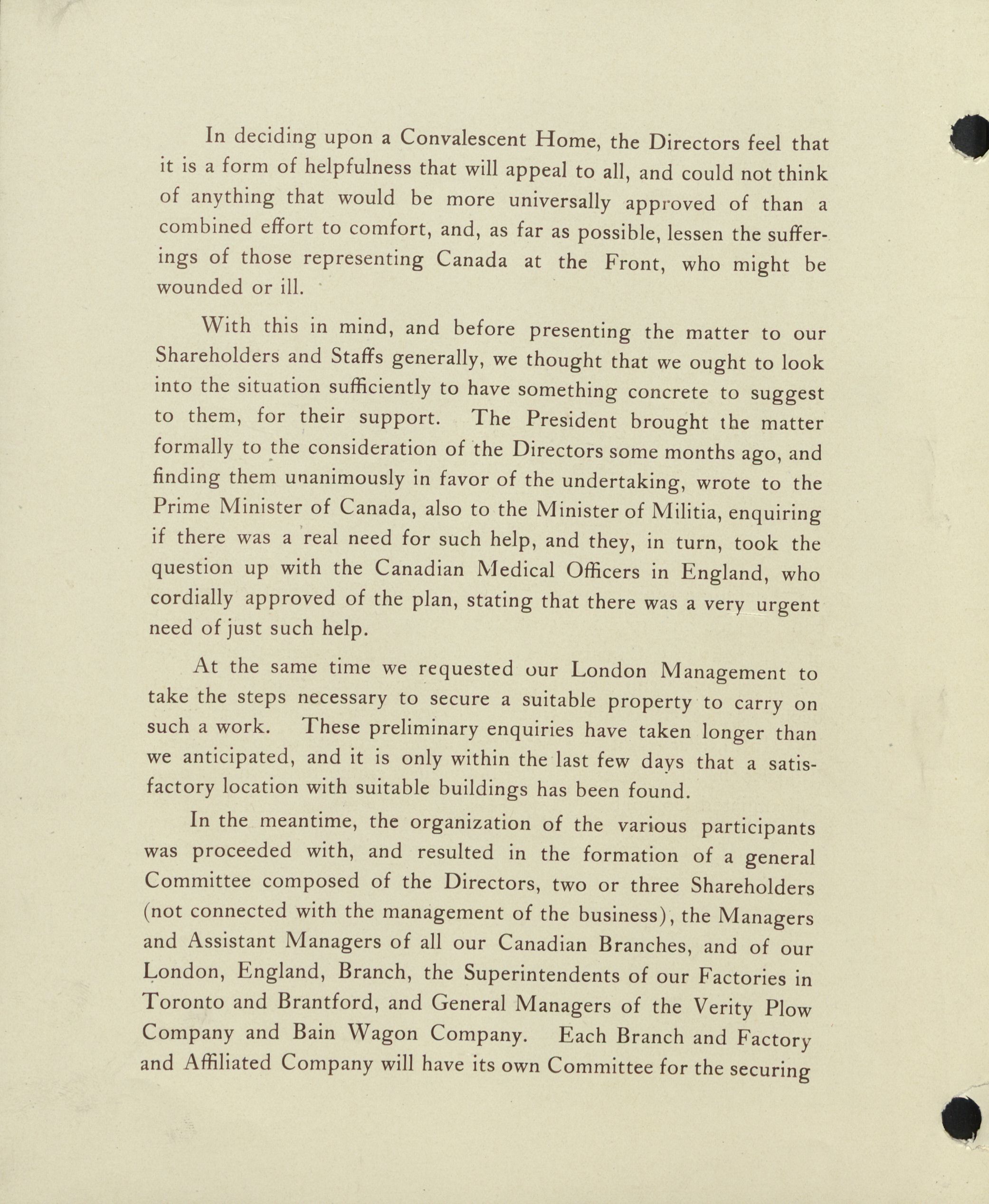 In deciding upon a Convalescent Home, the Directors feel that it is a form of helpfulness that will appeal to all, and could not think of anything that would be more universally approved of than a combined effort to comfort, and, as far as possible, lessen the sufferings of those representing Canada at the Front, who might be wounded or ill.

With this in mind, and before presenting the matter to our Shareholders and Staffs generally, we thought that we ought to look into the situation sufficiently to have something concrete to suggest to them, for their support. The President brought the matter formally to the consideration of the Directors some months ago, and finding them unanimously in favor of the undertaking, wrote to the Prime Minister of Canada, also to the Minister of Militia, enquiring if there was a real need for such help, and they, in turn, took the question up with the Canadian Medical Officers in England, who cordially approved of the plan, stating that there was a very urgent need of just such help.

At the same time we requested our London Management to take the steps necessary to secure a suitable property to carry on such a work. These preliminary enquiries have taken longer than we anticipated, and it is only within the last few days that a satisfactory location with suitable buildings has been found.

In the meantime, the organization of the various participants was proceeded with, and resulted in the formation of a general Committee composed of the Directors, two or three Shareholders (not connected with the management of the business), the Managers and Assistant Managers of all our Canadian Branches, and of our London, England, Branch, the Superintendents of our Factories in Toronto and Brantford, and General Managers of the Verity Plow Company and Bain Wagon Company. Each Branch and Factory and Affiliated Company will have its own Committee for the securing